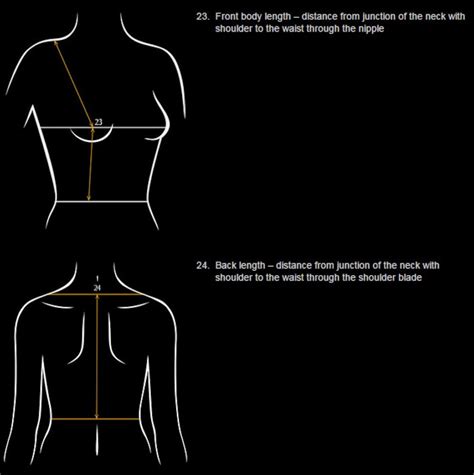 23

23. Front body length – distance from junction of the neck with shoulder to the waist through the nipple

24

24. Back length – distance from junction of the neck with shoulder to the waist through the shoulder blade